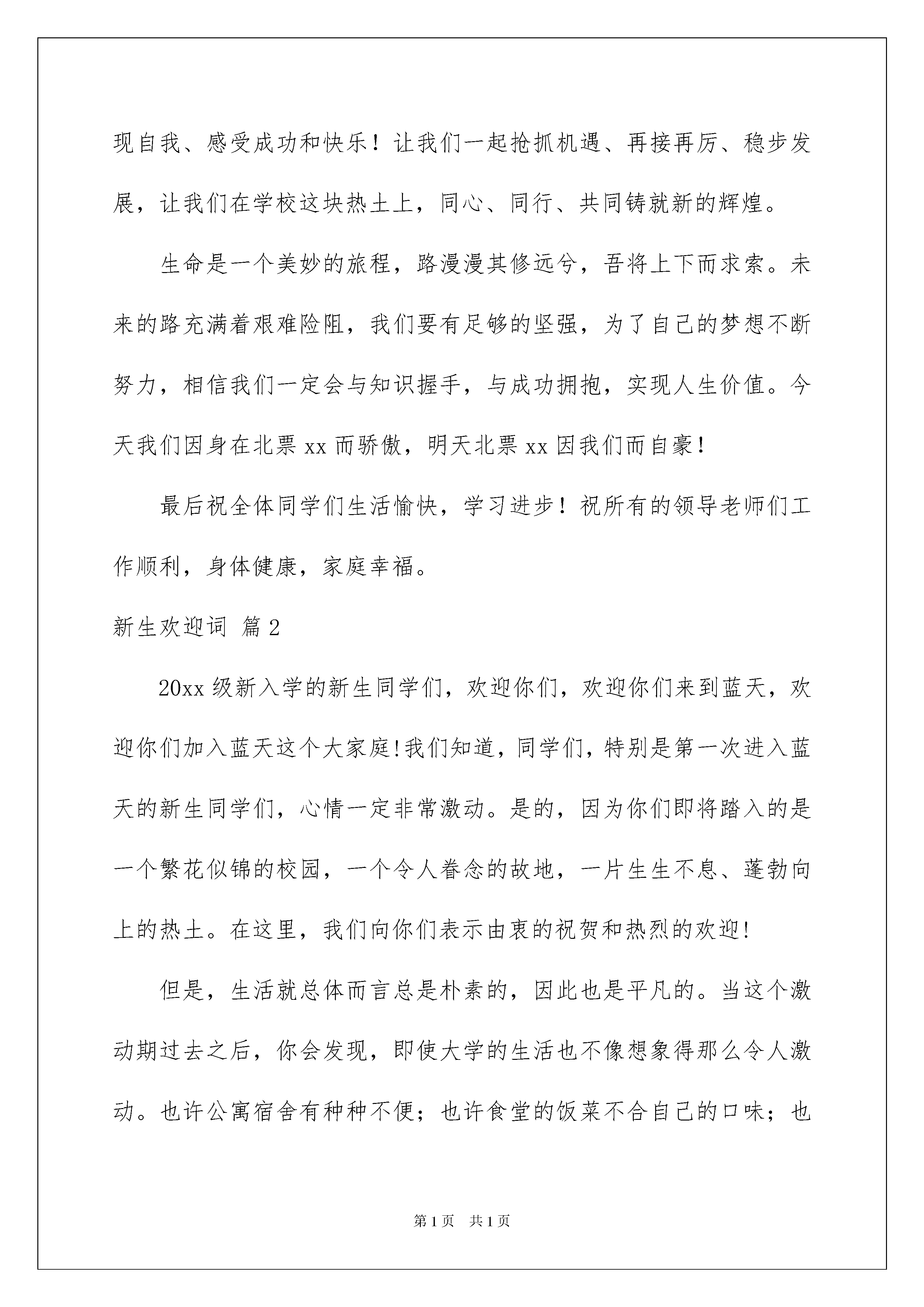 现自我、感受成功和快乐！让我们一起抢抓机遇、再接再厉、稳步发展，让我们在学校这块热土上，同心、同行、共同铸就新的辉煌。

生命是一个美妙的旅程，路漫漫其修远兮，吾将上下而求索。未来的路充满着艰难险阻，我们要有足够的坚强，为了自己的梦想不断努力，相信我们一定会与知识握手，与成功拥抱，实现人生价值。今天我们因身在北票 xx 而骄傲，明天北票 xx 因我们而自豪！

最后祝全体同学们生活愉快，学习进步！祝所有的领导老师们工作顺利，身体健康，家庭幸福。

新生欢迎词 篇 2

20xx 级新入学的新生同学们，欢迎你们，欢迎你们来到蓝天，欢迎你们加入蓝天这个大家庭!我们知道，同学们，特别是第一次进入蓝天的新生同学们，心情一定非常激动。是的，因为你们即将踏入的是一个繁花似锦的校园，一个令人眷念的故地，一片生生不息、蓬勃向上的热土。在这里，我们向你们表示由衷的祝贺和热烈的欢迎!

但是，生活就总体而言总是朴素的，因此也是平凡的。当这个激动期过去之后，你会发现，即使大学的生活也不像想象得那么令人激动。也许公寓宿舍有种种不便；也许食堂的饭菜不合自己的口味；也

第 1 页 共 1 页